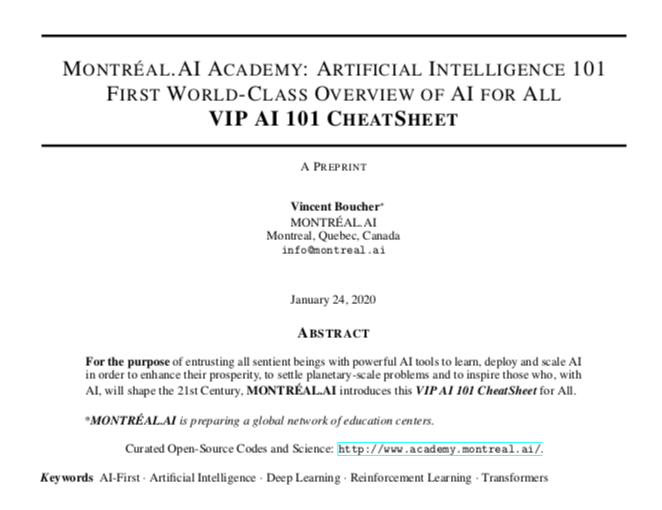 MONTRÉAL.AI ACADEMY: ARTIFICIAL INTELLIGENCE 101
FIRST WORLD-CLASS OVERVIEW OF AI FOR ALL
VIP AI 101 CHEATSHEET

A PREPRINT

Vincent Boucher*
MONTRÉAL.AI
Montreal, Quebec, Canada
info@montreal.ai

January 24, 2020

ABSTRACT

For the purpose of entrusting all sentient beings with powerful AI tools to learn, deploy and scale AI in order to enhance their prosperity, to settle planetary-scale problems and to inspire those who, with AI, will shape the 21st Century, MONTRÉAL.AI introduces this VIP AI 101 CheatSheet for All.

*MONTRÉAL.AI is preparing a global network of education centers.

Curated Open-Source Codes and Science: http://www.academy.montreal.ai/.

Keywords AI-First · Artificial Intelligence · Deep Learning · Reinforcement Learning · Transformers